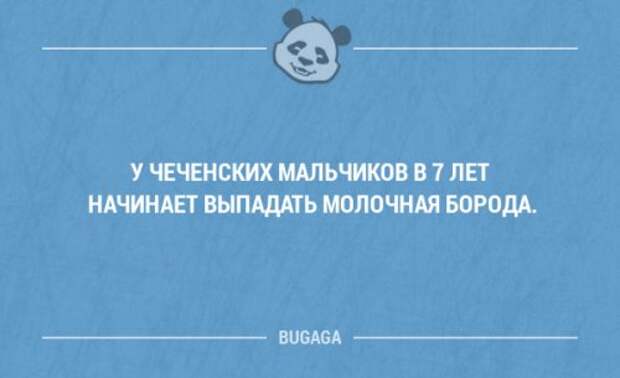 У ЧЕЧЕНСКИХ МАЛЬЧИКОВ В 7 ЛЕТ НАЧИНАЕТ ВЫПАДАТЬ МОЛОЧНАЯ БОРОДА.

BUGAGA